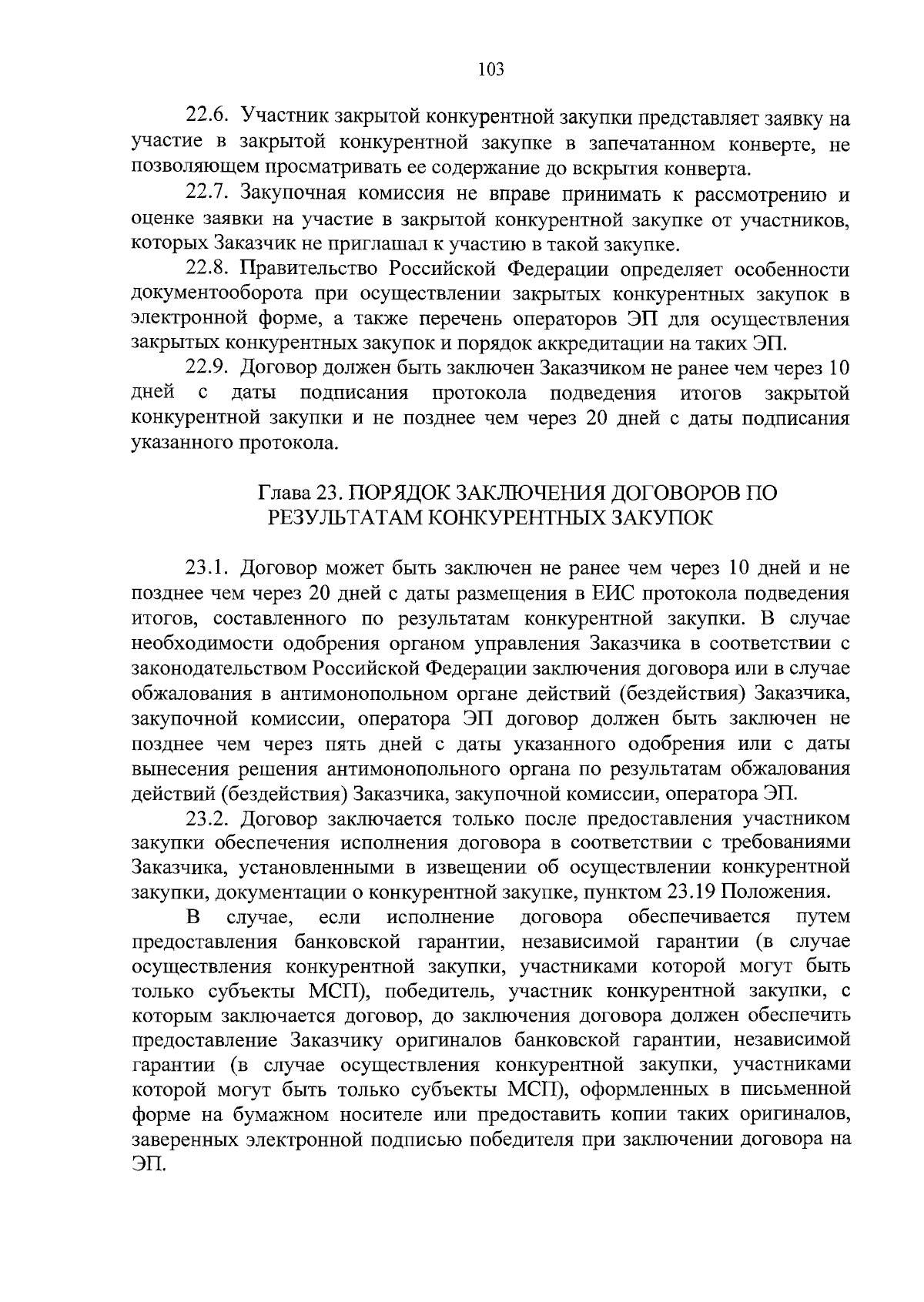 103

22.6. Участник закрытой конкурентной закупки представляет заявку на участие в закрытой конкурентной закупке в запечатанном конверте, не позволяющем просматривать ее содержание до вскрытия конверта.

22.7. Закупочная комиссия не вправе принимать к рассмотрению и оценке заявки на участие в закрытой конкурентной закупке от участников, которых Заказчик не приглашал к участию в такой закупке.

22.8. Правительство Российской Федерации определяет особенности документооборота при осуществлении закрытых конкурентных закупок в электронной форме, а также перечень операторов ЭП для осуществления закрытых конкурентных закупок и порядок аккредитации на таких ЭП.

22.9. Договор должен быть заключен Заказчиком не ранее чем через 10 дней с даты подписания протокола подведения итогов закрытой конкурентной закупки и не позднее чем через 20 дней с даты подписания указанного протокола.

Глава 23. ПОРЯДОК ЗАКЛЮЧЕНИЯ ДОГОВОРОВ ПО РЕЗУЛЬТАТАМ КОНКУРЕНТНЫХ ЗАКУПОК

23.1. Договор может быть заключен не ранее чем через 10 дней и не позднее чем через 20 дней с даты размещения в ЕИС протокола подведения итогов, составленного по результатам конкурентной закупки. В случае необходимости одобрения органом управления Заказчика в соответствии с законодательством Российской Федерации заключения договора или в случае обжалования в антимонопольном органе действий (бездействия) Заказчика, закупочной комиссии, оператора ЭП договор должен быть заключен не позднее чем через пять дней с даты указанного одобрения или с даты вынесения решения антимонопольного органа по результатам обжалования действий (бездействия) Заказчика, закупочной комиссии, оператора ЭП.

23.2. Договор заключается только после предоставления участником закупки обеспечения исполнения договора в соответствии с требованиями Заказчика, установленными в извещении об осуществлении конкурентной закупки, документации о конкурентной закупке, пунктом 23.19 Положения.

В случае, если исполнение договора обеспечивается путем предоставления банковской гарантии, независимой гарантии (в случае осуществления конкурентной закупки, участниками которой могут быть только субъекты МСП), победитель, участник конкурентной закупки, с которым заключается договор, до заключения договора должен обеспечить предоставление Заказчику оригиналов банковской гарантии, независимой гарантии (в случае осуществления конкурентной закупки, участниками которой могут быть только субъекты МСП), оформленных в письменной форме на бумажном носителе или предоставить копии таких оригиналов, заверенных электронной подписью победителя при заключении договора на ЭП.